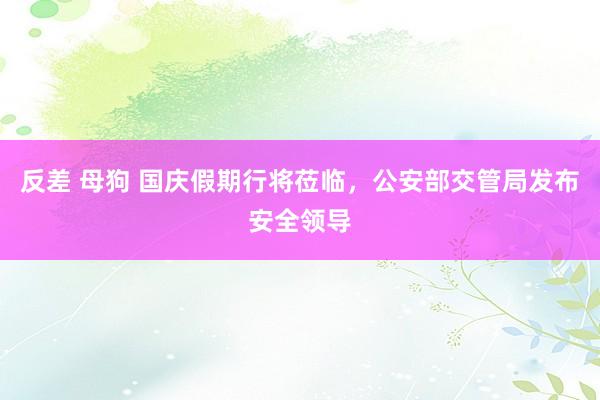 反差 母狗 国庆假期行将莅临，公安部交管局发布安全领导